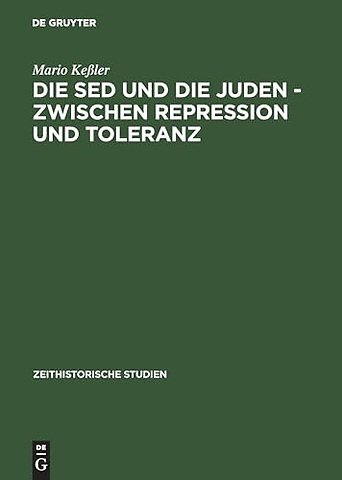 DE GRUYTER

Mario Keßler

DIE SED UND DIE JUDEN - ZWISCHEN REPRESSION UND TOLERANZ

ZEITHISTORISCHE STUDIEN

DE G